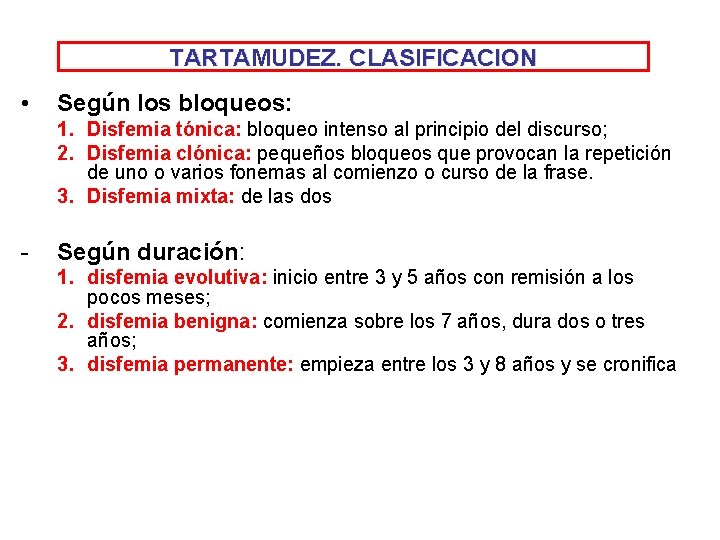 TARTAMUDEZ. CLASIFICACION

• Según los bloqueos:

1. Disfemia tónica: bloqueo intenso al principio del discurso;
2. Disfemia clónica: pequeños bloqueos que provocan la repetición de uno o varios fonemas al comienzo o curso de la frase.
3. Disfemia mixta: de las dos

- Según duración:

1. disfemia evolutiva: inicio entre 3 y 5 años con remisión a los pocos meses;
2. disfemia benigna: comienza sobre los 7 años, dura dos o tres años;
3. disfemia permanente: empieza entre los 3 y 8 años y se cronifica